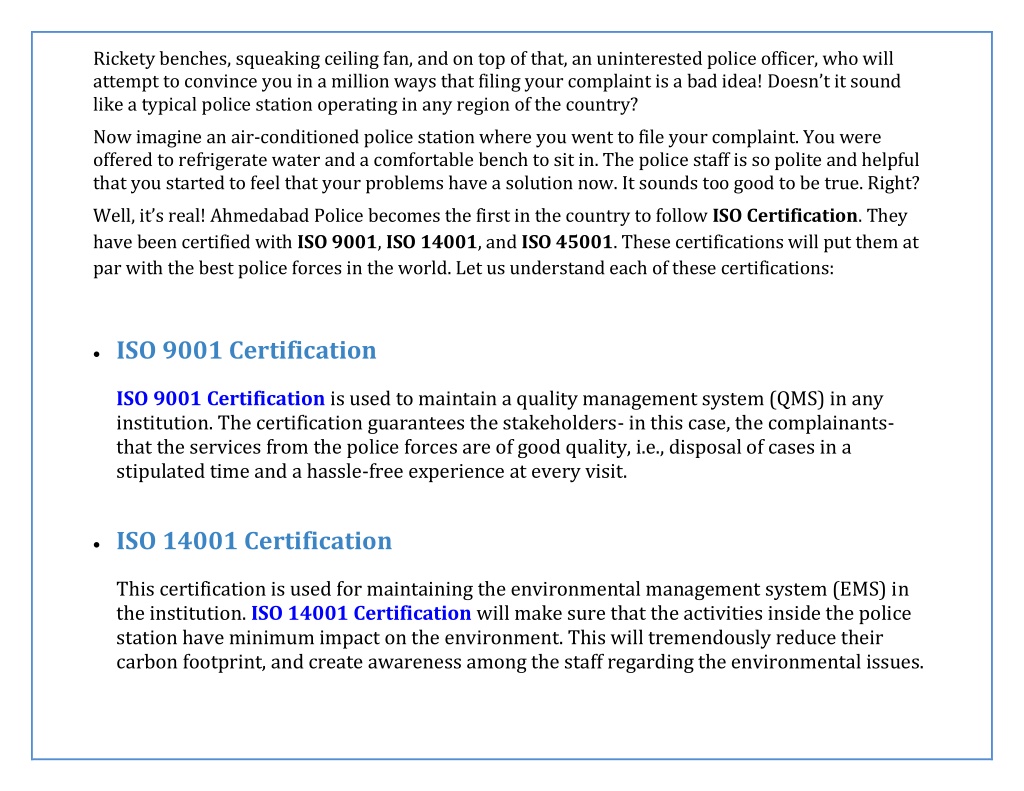 Rickety benches, squeaking ceiling fan, and on top of that, an uninterested police officer, who will attempt to convince you in a million ways that filing your complaint is a bad idea! Doesn't it sound like a typical police station operating in any region of the country?

Now imagine an air-conditioned police station where you went to file your complaint. You were offered to refrigerate water and a comfortable bench to sit in. The police staff is so polite and helpful that you started to feel that your problems have a solution now. It sounds too good to be true. Right?

Well, it's real! Ahmedabad Police becomes the first in the country to follow ISO Certification. They have been certified with ISO 9001, ISO 14001, and ISO 45001. These certifications will put them at par with the best police forces in the world. Let us understand each of these certifications:

• ISO 9001 Certification

ISO 9001 Certification is used to maintain a quality management system (QMS) in any institution. The certification guarantees the stakeholders- in this case, the complainants- that the services from the police forces are of good quality, i.e., disposal of cases in a stipulated time and a hassle-free experience at every visit.

• ISO 14001 Certification

This certification is used for maintaining the environmental management system (EMS) in the institution. ISO 14001 Certification will make sure that the activities inside the police station have minimum impact on the environment. This will tremendously reduce their carbon footprint, and create awareness among the staff regarding the environmental issues.